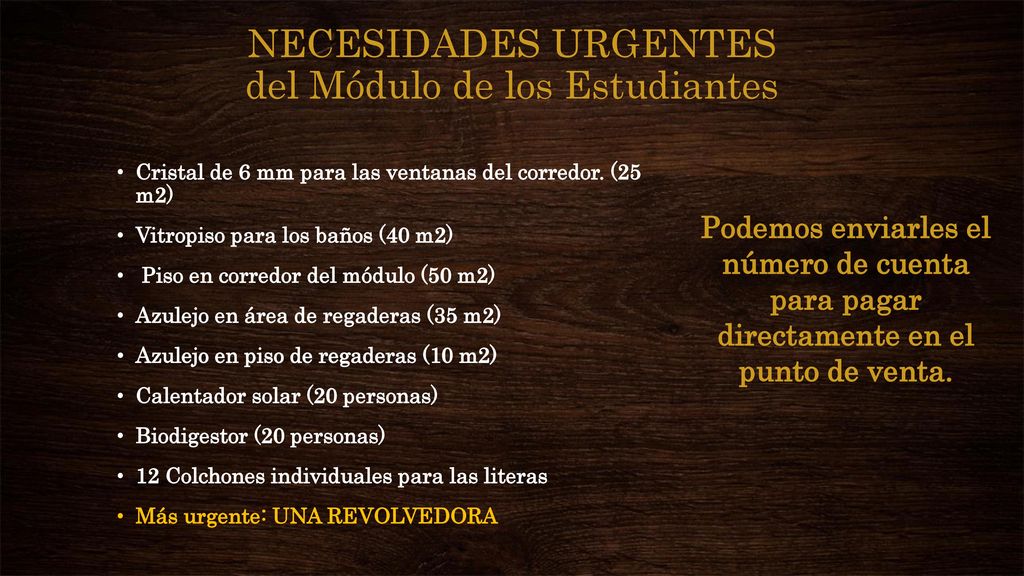 NECESIDADES URGENTES
del Módulo de los Estudiantes

• Cristal de 6 mm para las ventanas del corredor. (25 m2)
• Vitropiso para los baños (40 m2)
• Piso en corredor del módulo (50 m2)
• Azulejo en área de regaderas (35 m2)
• Azulejo en piso de regaderas (10 m2)
• Calentador solar (20 personas)
• Biodigestor (20 personas)
• 12 Colchones individuales para las literas
• Más urgente: UNA REVOLVEDORA

Podemos enviarles el número de cuenta para pagar directamente en el punto de venta.